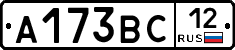 А173ВС 12 RUS